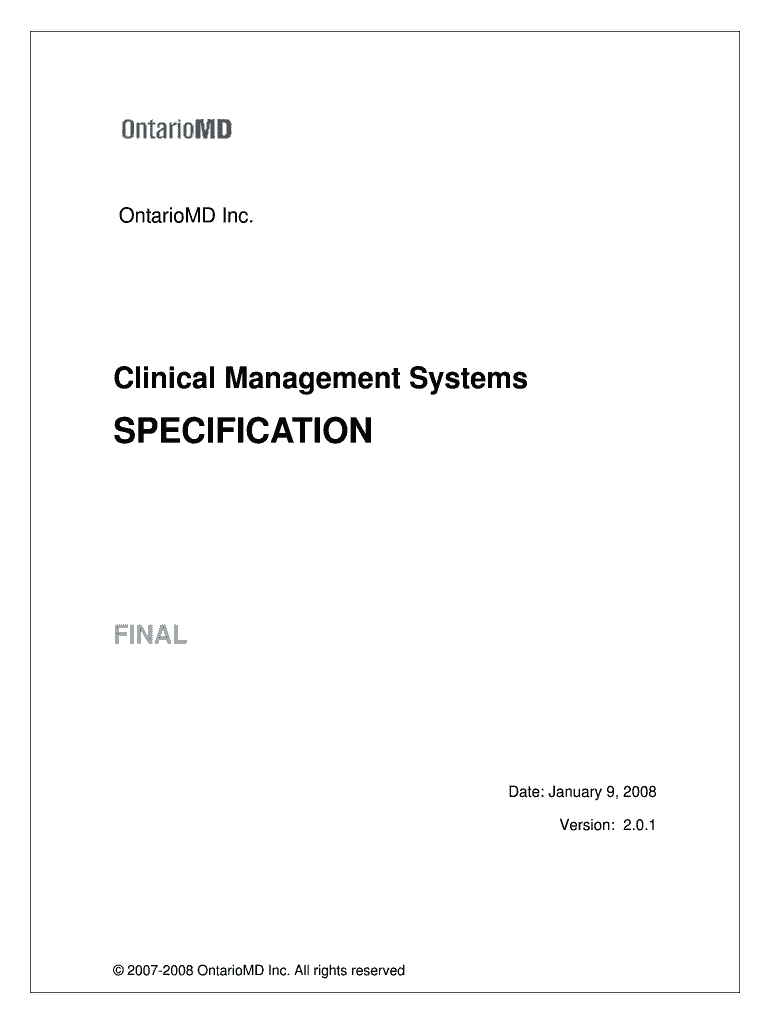 OntarioMD

OntarioMD Inc.

Clinical Management Systems

SPECIFICATION

FINAL

Date: January 9, 2008

Version: 2.0.1

© 2007-2008 OntarioMD Inc. All rights reserved